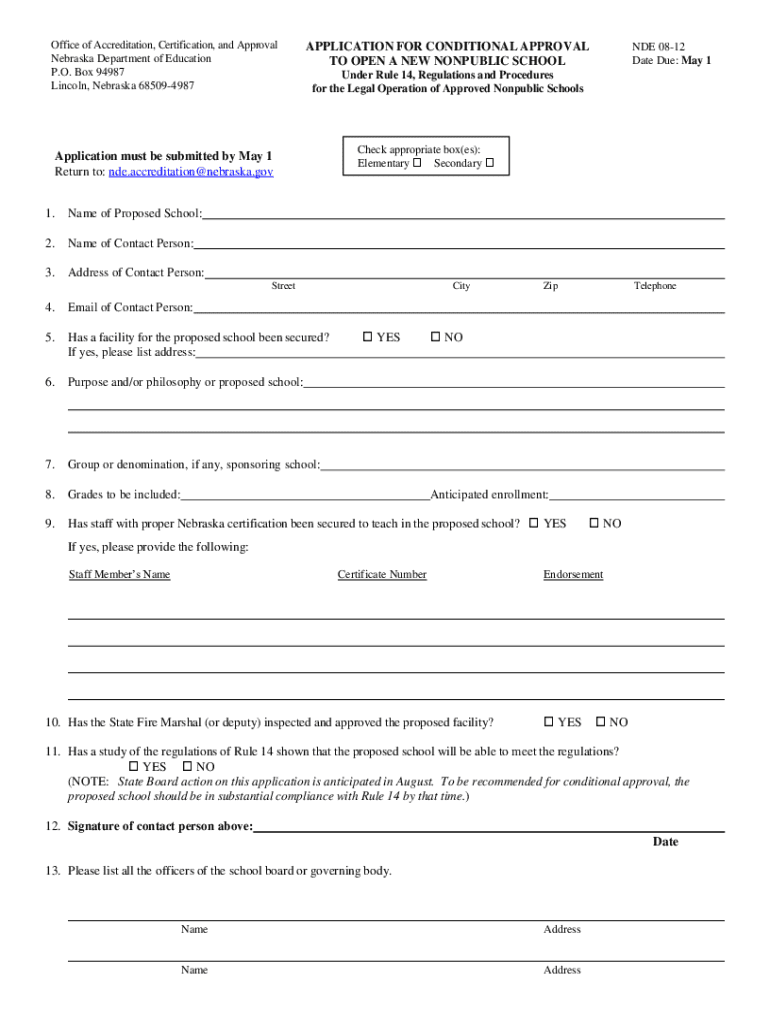 Office of Accreditation, Certification, and Approval
Nebraska Department of Education
P.O. Box 94987
Lincoln, Nebraska 68509-4987

APPLICATION FOR CONDITIONAL APPROVAL
TO OPEN A NEW NONPUBLIC SCHOOL
Under Rule 14, Regulations and Procedures
for the Legal Operation of Approved Nonpublic Schools

NDE 08-12
Date Due: May 1

Application must be submitted by May 1
Return to: nde.accreditation@nebraska.gov

Check appropriate box(es):
Elementary ☐ Secondary ☐

1. Name of Proposed School:

2. Name of Contact Person:

3. Address of Contact Person:
Street City Zip Telephone

4. Email of Contact Person:

5. Has a facility for the proposed school been secured? ☐ YES ☐ NO
If yes, please list address:

6. Purpose and/or philosophy or proposed school:

7. Group or denomination, if any, sponsoring school:

8. Grades to be included: Anticipated enrollment:

9. Has staff with proper Nebraska certification been secured to teach in the proposed school? ☐ YES ☐ NO
If yes, please provide the following:

Staff Member's Name Certificate Number Endorsement

10. Has the State Fire Marshal (or deputy) inspected and approved the proposed facility? ☐ YES ☐ NO

11. Has a study of the regulations of Rule 14 shown that the proposed school will be able to meet the regulations?
☐ YES ☐ NO
(NOTE: State Board action on this application is anticipated in August. To be recommended for conditional approval, the proposed school should be in substantial compliance with Rule 14 by that time.)

12. Signature of contact person above:
Date

13. Please list all the officers of the school board or governing body.

Name Address

Name Address